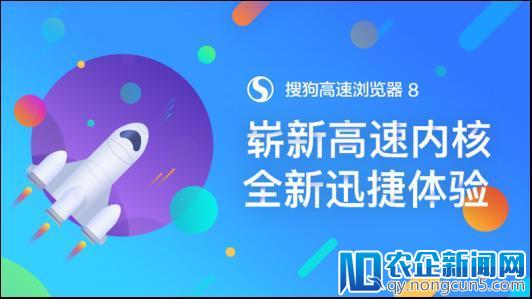 搜狗高速浏览器 8

崭新高速内核
全新迅捷体验

农企新闻网
qy.nongcun5.com